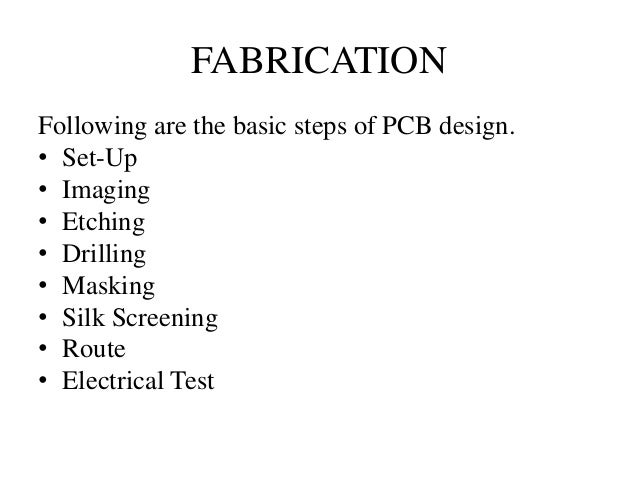 FABRICATION

Following are the basic steps of PCB design.
• Set-Up
• Imaging
• Etching
• Drilling
• Masking
• Silk Screening
• Route
• Electrical Test